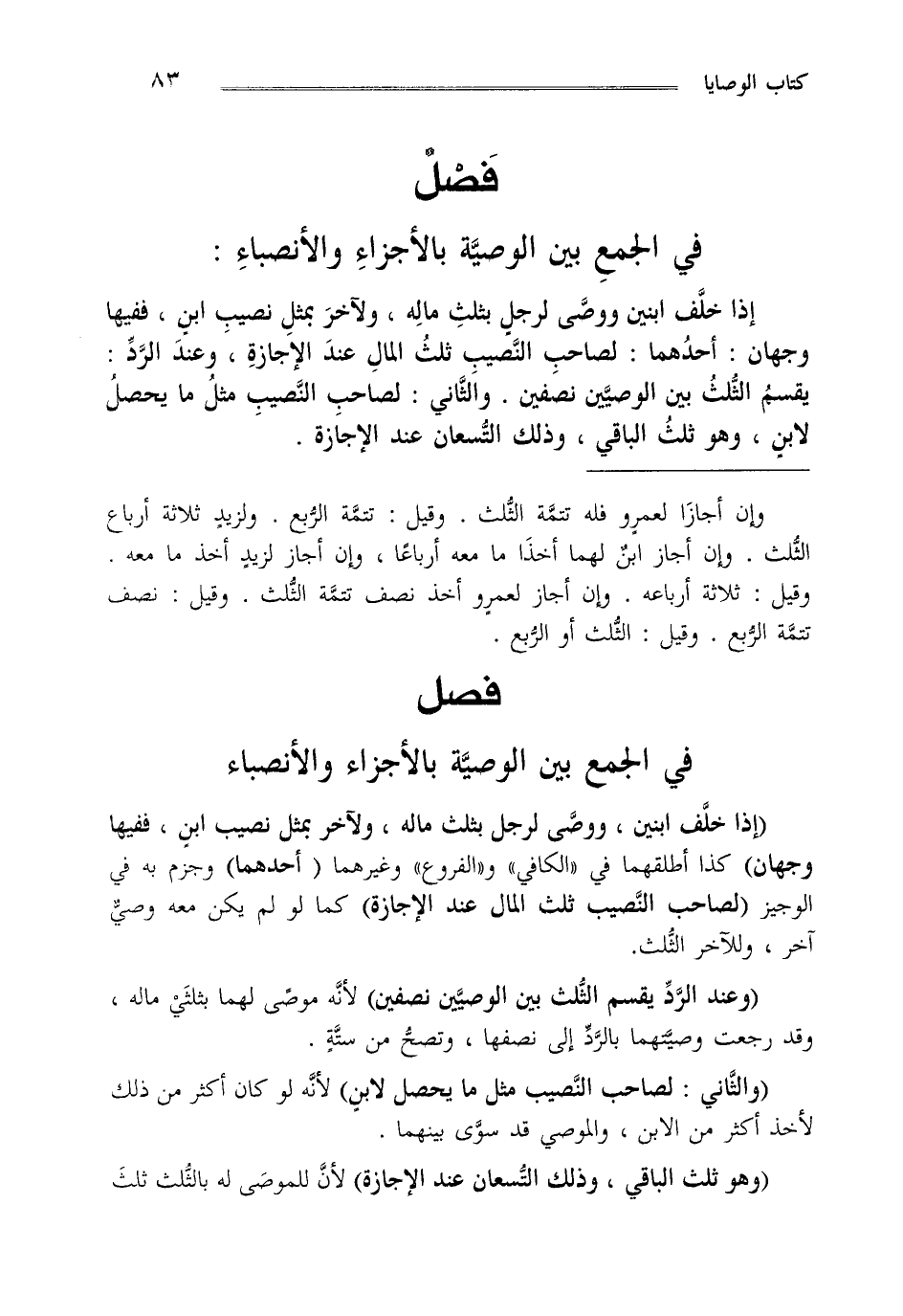 كتاب الوصايا ٨٣

فَصْلٌ

في الجمعِ بين الوصيَّة بالأجزاءِ والأنصباءِ :

إذا خلَّف ابنين ووصَّى لرجلٍ بثلثِ مالِه ، ولآخرَ بمثلِ نصيبِ ابنٍ ، ففيها وجهان : أحدُهما : لصاحبِ النَّصيبِ ثلثُ المالِ عندَ الإجازةِ ، وعندَ الرَّدِّ : يقسمُ الثُّلثُ بين الوصيَّين نصفين . والثَّاني : لصاحبِ النَّصيبِ مثلُ ما يحصلُ لابنٍ ، وهو ثلثُ الباقي ، وذلك التُّسعان عند الإجازة .

وإن أجازَا لعمرٍو فله تتمَّة الثُّلث . وقيل : تتمَّة الرُّبع . ولزيدٍ ثلاثة أرباع الثُّلث . وإن أجاز ابنٌ لهما أخذَا ما معه أرباعًا ، وإن أجاز لزيدٍ أخذ ما معه . وقيل : ثلاثة أرباعه . وإن أجاز لعمرٍو أخذ نصف تتمَّة الثُّلث . وقيل : نصف تتمَّة الرُّبع . وقيل : الثُّلث أو الرُّبع .

فصل

في الجمع بين الوصيَّة بالأجزاء والأنصباء

(إذا خلَّف ابنين ، ووصَّى لرجل بثلث ماله ، ولآخر بمثل نصيب ابنٍ ، ففيها وجهان) كذا أطلقهما في «الكافي» و«الفروع» وغيرهما ( أحدهما) وجزم به في الوجيز (لصاحب النَّصيب ثلث المال عند الإجازة) كما لو لم يكن معه وصيٌّ آخر ، وللآخر الثُّلث.

(وعند الرَّدِّ يقسم الثُّلث بين الوصيَّين نصفين) لأنَّه موصًى لهما بثلثَيْ ماله ، وقد رجعت وصيَّتهما بالرَّدِّ إلى نصفها ، وتصحُّ من ستَّةٍ .

(والثَّاني : لصاحب النَّصيب مثل ما يحصل لابنٍ) لأنَّه لو كان أكثر من ذلك لأخذ أكثر من الابن ، والموصي قد سوَّى بينهما .

(وهو ثلث الباقي ، وذلك التُّسعان عند الإجازة) لأنَّ للموصَى له بالثُّلث ثلثَ